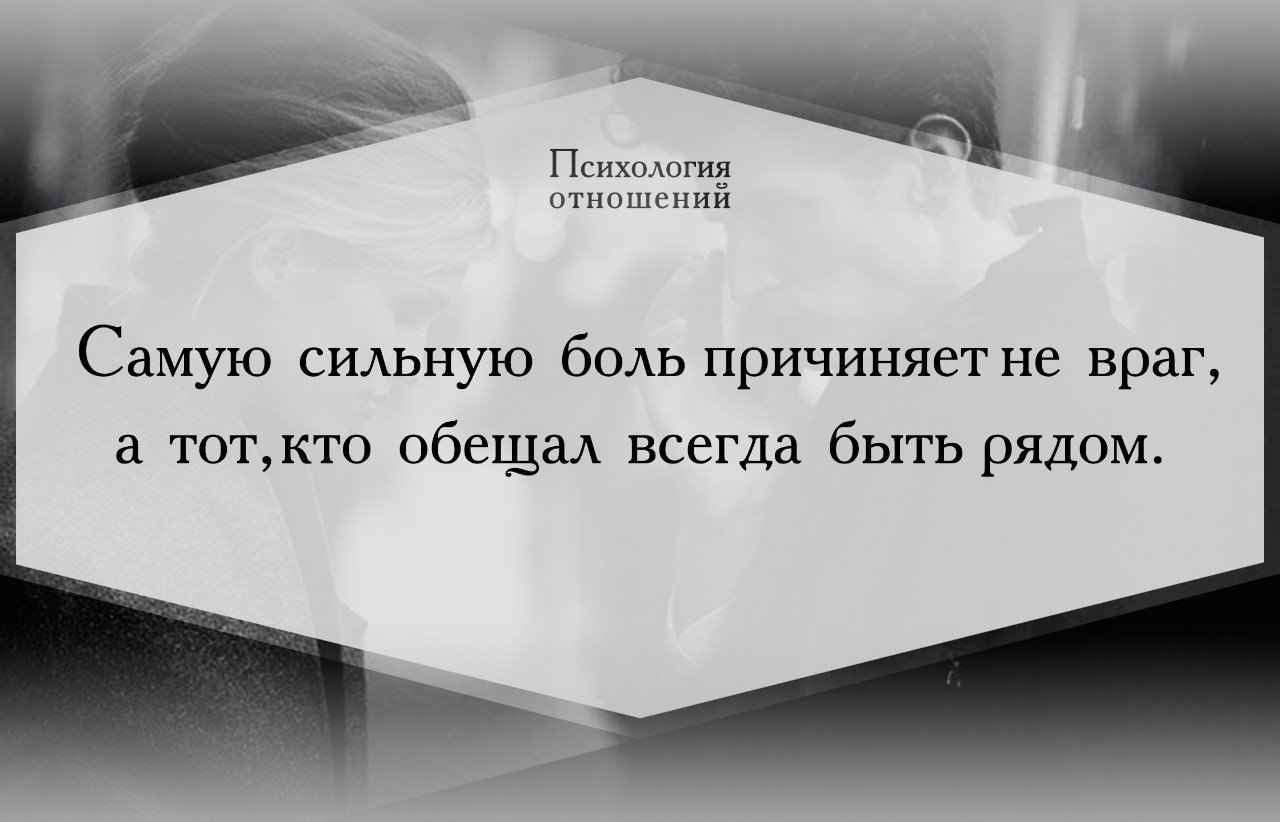 Психология
отношений

Самую сильную боль причиняет не враг, а тот, кто обещал всегда быть рядом.